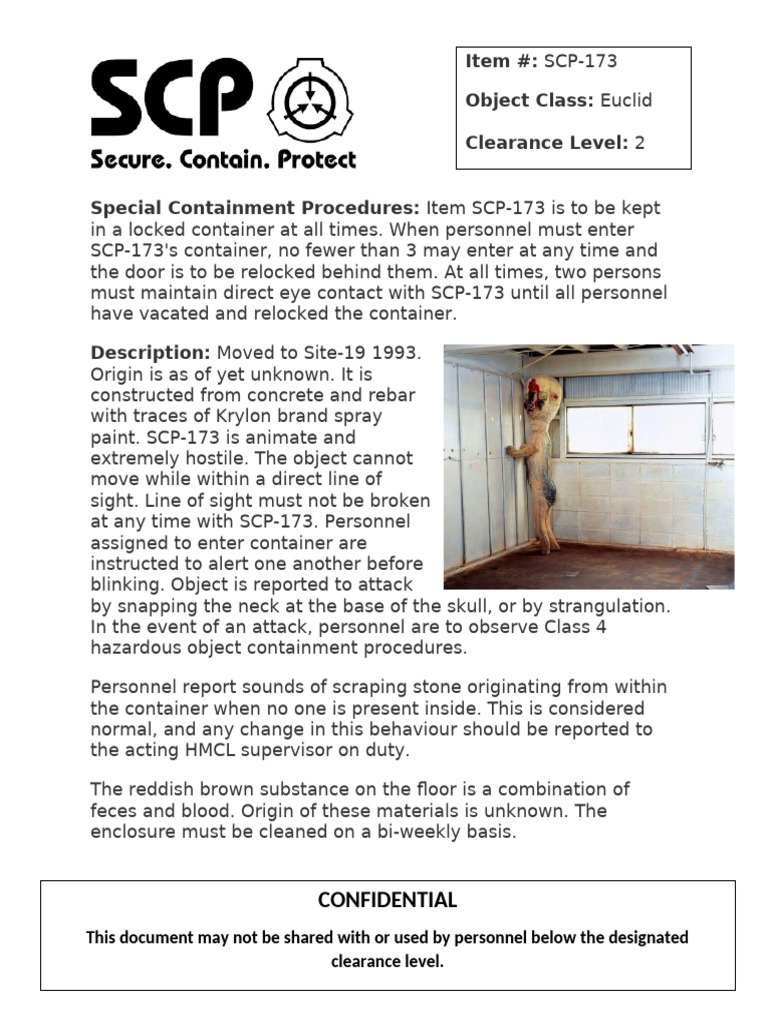 SCP
Secure. Contain. Protect

Item #: SCP-173

Object Class: Euclid

Clearance Level: 2

Special Containment Procedures: Item SCP-173 is to be kept in a locked container at all times. When personnel must enter SCP-173's container, no fewer than 3 may enter at any time and the door is to be relocked behind them. At all times, two persons must maintain direct eye contact with SCP-173 until all personnel have vacated and relocked the container.

Description: Moved to Site-19 1993. Origin is as of yet unknown. It is constructed from concrete and rebar with traces of Krylon brand spray paint. SCP-173 is animate and extremely hostile. The object cannot move while within a direct line of sight. Line of sight must not be broken at any time with SCP-173. Personnel assigned to enter container are instructed to alert one another before blinking. Object is reported to attack by snapping the neck at the base of the skull, or by strangulation. In the event of an attack, personnel are to observe Class 4 hazardous object containment procedures.

Personnel report sounds of scraping stone originating from within the container when no one is present inside. This is considered normal, and any change in this behaviour should be reported to the acting HMCL supervisor on duty.

The reddish brown substance on the floor is a combination of feces and blood. Origin of these materials is unknown. The enclosure must be cleaned on a bi-weekly basis.

CONFIDENTIAL

This document may not be shared with or used by personnel below the designated clearance level.